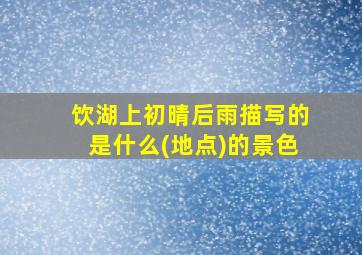 饮湖上初晴后雨描写的是什么(地点)的景色